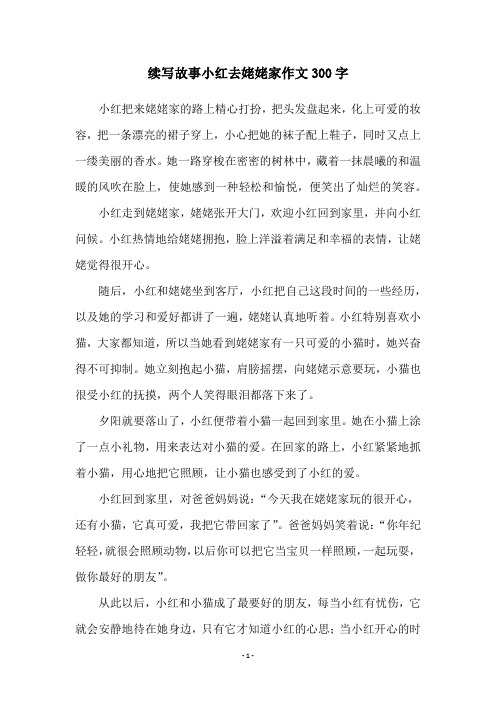 续写故事小红去姥姥家作文300字

小红把来姥姥家的路上精心打扮，把头发盘起来，化上可爱的妆容，把一条漂亮的裙子穿上，小心把她的袜子配上鞋子，同时又点上一缕美丽的香水。她一路穿梭在密密的树林中，藏着一抹晨曦的和温暖的风吹在脸上，使她感到一种轻松和愉悦，便笑出了灿烂的笑容。

小红走到姥姥家，姥姥张开大门，欢迎小红回到家里，并向小红问候。小红热情地给姥姥拥抱，脸上洋溢着满足和幸福的表情，让姥姥觉得很开心。

随后，小红和姥姥坐到客厅，小红把自己这段时间的一些经历，以及她的学习和爱好都讲了一遍，姥姥认真地听着。小红特别喜欢小猫，大家都知道，所以当她看到姥姥家有一只可爱的小猫时，她兴奋得不可抑制。她立刻抱起小猫，肩膀摇摆，向姥姥示意要玩，小猫也很受小红的抚摸，两个人笑得眼泪都落下来了。

夕阳就要落山了，小红便带着小猫一起回到家里。她在小猫上涂了一点小礼物，用来表达对小猫的爱。在回家的路上，小红紧紧地抓着小猫，用心地把它照顾，让小猫也感受到了小红的爱。

小红回到家里，对爸爸妈妈说：“今天我在姥姥家玩的很开心，还有小猫，它真可爱，我把它带回家了”。爸爸妈妈笑着说：“你年纪轻轻，就很会照顾动物，以后你可以把它当宝贝一样照顾，一起玩耍，做你最好的朋友”。

从此以后，小红和小猫成了最要好的朋友，每当小红有忧伤，它就会安静地待在她身边，只有它才知道小红的心思；当小红开心的时

- 1 -